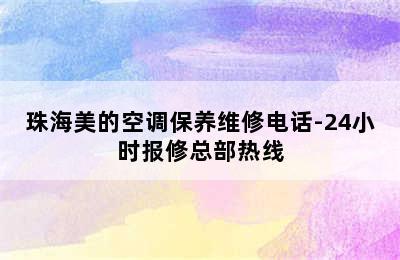 珠海美的空调保养维修电话-24小时报修总部热线